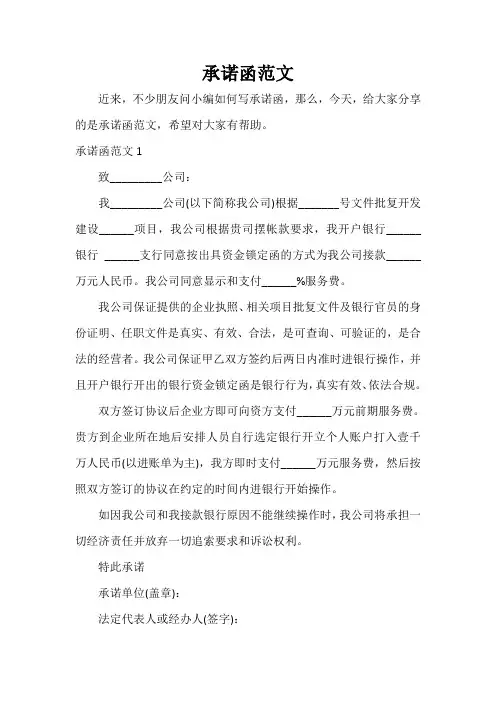 承诺函范文

近来，不少朋友问小编如何写承诺函，那么，今天，给大家分享的是承诺函范文，希望对大家有帮助。

承诺函范文 1

致_________公司：

我_________公司(以下简称我公司)根据_______号文件批复开发建设______项目，我公司根据贵司摆帐款要求，我开户银行______银行 ______支行同意按出具资金锁定函的方式为我公司接款______万元人民币。我公司同意显示和支付______%服务费。

我公司保证提供的企业执照、相关项目批复文件及银行官员的身份证明、任职文件是真实、有效、合法，是可查询、可验证的，是合法的经营者。我公司保证甲乙双方签约后两日内准时进银行操作，并且开户银行开出的银行资金锁定函是银行行为，真实有效、依法合规。

双方签订协议后企业方即可向资方支付______万元前期服务费。贵方到企业所在地后安排人员自行选定银行开立个人账户打入壹千万人民币(以进账单为主)，我方即时支付______万元服务费，然后按照双方签订的协议在约定的时间内进银行开始操作。

如因我公司和我接款银行原因不能继续操作时，我公司将承担一切经济责任并放弃一切追索要求和诉讼权利。

特此承诺

承诺单位(盖章)：

法定代表人或经办人(签字)：